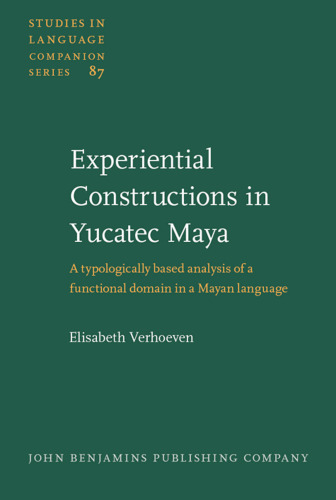 STUDIES IN LANGUAGE COMPANION SERIES 87

Experiential Constructions in Yucatec Maya

A typologically based analysis of a functional domain in a Mayan language

Elisabeth Verhoeven

JOHN BENJAMINS PUBLISHING COMPANY